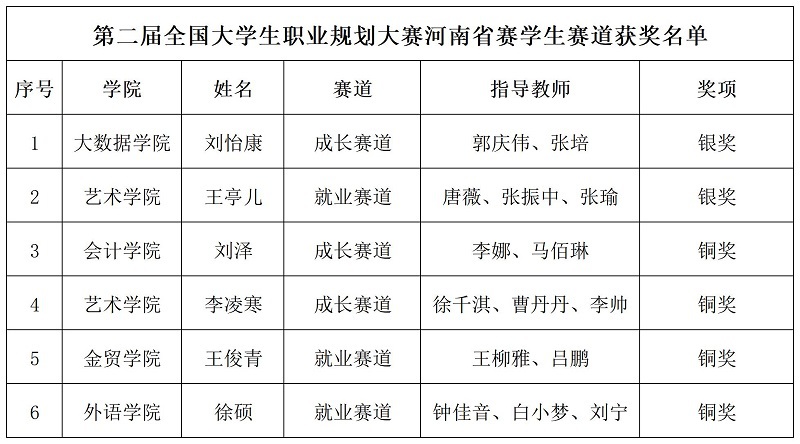 第二届全国大学生职业规划大赛河南省赛学生赛道获奖名单

| 序号 | 学院 | 姓名 | 赛道 | 指导教师 | 奖项 |
|---|---|---|---|---|---|
| 1 | 大数据学院 | 刘怡康 | 成长赛道 | 郭庆伟、张培 | 银奖 |
| 2 | 艺术学院 | 王亭儿 | 就业赛道 | 唐薇、张振中、张瑜 | 银奖 |
| 3 | 会计学院 | 刘泽 | 成长赛道 | 李娜、马佰琳 | 铜奖 |
| 4 | 艺术学院 | 李凌寒 | 成长赛道 | 徐千淇、曹丹丹、李帅 | 铜奖 |
| 5 | 金贸学院 | 王俊青 | 就业赛道 | 王柳雅、吕鹏 | 铜奖 |
| 6 | 外语学院 | 徐硕 | 就业赛道 | 钟佳音、白小梦、刘宁 | 铜奖 |